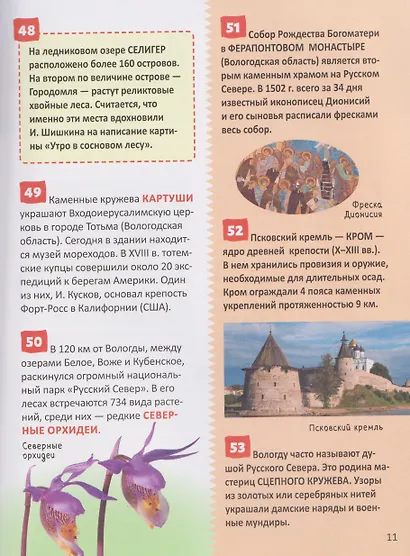 48

На ледниковом озере СЕЛИГЕР расположено более 160 островов. На втором по величине острове — Городомля — растут реликтовые хвойные леса. Считается, что именно эти места вдохновили И. Шишкина на написание картины «Утро в сосновом лесу».

49 Каменные кружева КАРТУШИ украшают Входоиерусалимскую церковь в городе Тотьма (Вологодская область). Сегодня в здании находится музей мореходов. В XVIII в. тотемские купцы совершили около 20 экспедиций к берегам Америки. Один из них, И. Кусков, основал крепость Форт-Росс в Калифорнии (США).

50 В 120 км от Вологды, между озерами Белое, Воже и Кубенское, раскинулся огромный национальный парк «Русский Север». В его лесах встречаются 734 вида растений, среди них — редкие СЕВЕРНЫЕ ОРХИДЕИ.

Северные орхидеи

51 Собор Рождества Богоматери в ФЕРАПОНТОВОМ МОНАСТЫРЕ (Вологодская область) является вторым каменным храмом на Русском Севере. В 1502 г. всего за 34 дня известный иконописец Дионисий и его сыновья расписали фресками весь собор.

Фреска Дионисия

52 Псковский кремль — КРОМ — ядро древней крепости (X–XIII вв.). В нем хранились провизия и оружие, необходимые для длительных осад. Кром ограждали 4 пояса каменных укреплений протяженностью 9 км.

Псковский кремль

53 Вологду часто называют душой Русского Севера. Это родина мастериц СЦЕПНОГО КРУЖЕВА. Узоры из золотых или серебряных нитей украшали дамские наряды и военные мундиры.

11